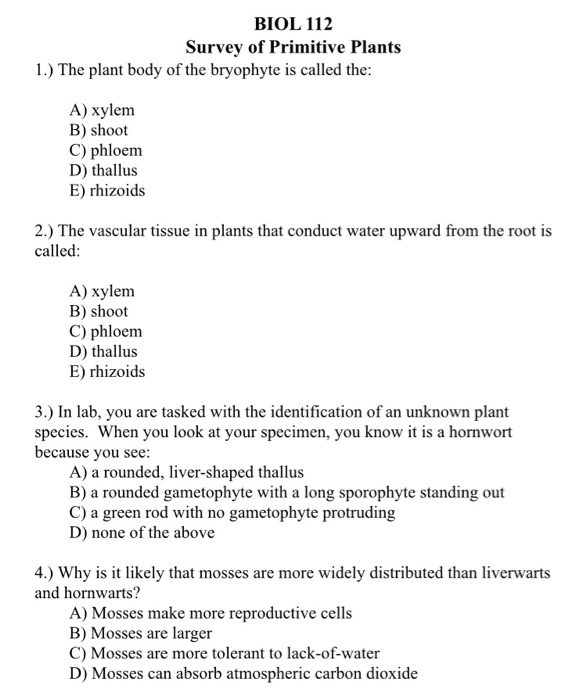 BIOL 112
Survey of Primitive Plants

1.) The plant body of the bryophyte is called the:

A) xylem
B) shoot
C) phloem
D) thallus
E) rhizoids

2.) The vascular tissue in plants that conduct water upward from the root is called:

A) xylem
B) shoot
C) phloem
D) thallus
E) rhizoids

3.) In lab, you are tasked with the identification of an unknown plant species. When you look at your specimen, you know it is a hornwort because you see:
A) a rounded, liver-shaped thallus
B) a rounded gametophyte with a long sporophyte standing out
C) a green rod with no gametophyte protruding
D) none of the above

4.) Why is it likely that mosses are more widely distributed than liverwarts and hornwarts?
A) Mosses make more reproductive cells
B) Mosses are larger
C) Mosses are more tolerant to lack-of-water
D) Mosses can absorb atmospheric carbon dioxide